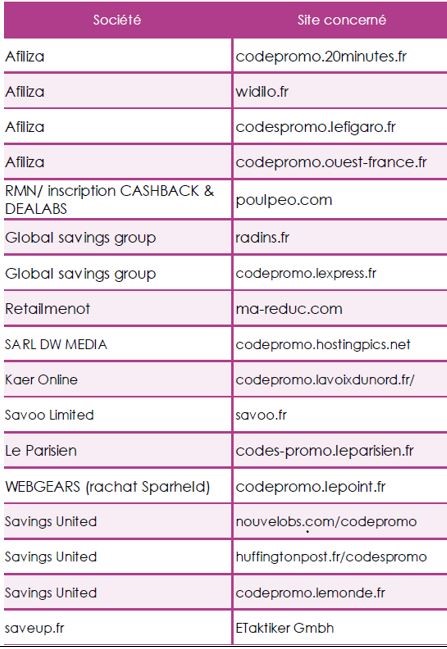 | Société | Site concerné |
|---|---|
| Afiliza | codepromo.20minutes.fr |
| Afiliza | widilo.fr |
| Afiliza | codespromo.lefigaro.fr |
| Afiliza | codepromo.ouest-france.fr |
| RMN/ inscription CASHBACK & DEALABS | poulpeo.com |
| Global savings group | radins.fr |
| Global savings group | codepromo.lexpress.fr |
| Retailmenot | ma-reduc.com |
| SARL DW MEDIA | codepromo.hostingpics.net |
| Kaer Online | codepromo.lavoixdunord.fr/ |
| Savoo Limited | savoo.fr |
| Le Parisien | codes-promo.leparisien.fr |
| WEBGEARS (rachat Sparheld) | codepromo.lepoint.fr |
| Savings United | nouvelobs.com/codepromo |
| Savings United | huffingtonpost.fr/codespromo |
| Savings United | codepromo.lemonde.fr |
| saveup.fr | ETaktiker Gmbh |